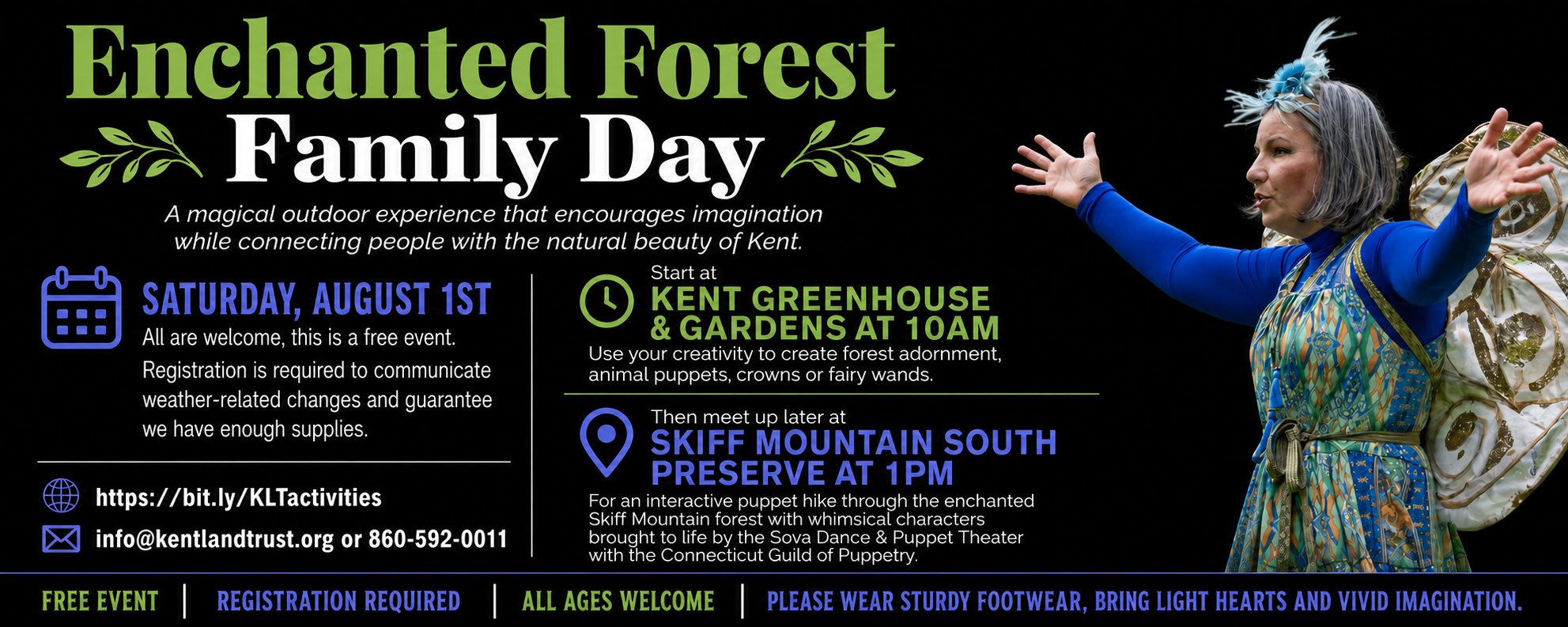 Enchanted Forest
Family Day

A magical outdoor experience that encourages imagination while connecting people with the natural beauty of Kent.

SATURDAY, AUGUST 1ST
All are welcome, this is a free event. Registration is required to communicate weather-related changes and guarantee we have enough supplies.

https://bit.ly/KLTactivities
info@kentlandtrust.org or 860-592-0011

Start at
KENT GREENHOUSE & GARDENS AT 10AM
Use your creativity to create forest adornment, animal puppets, crowns or fairy wands.

Then meet up later at
SKIFF MOUNTAIN SOUTH PRESERVE AT 1PM
For an interactive puppet hike through the enchanted Skiff Mountain forest with whimsical characters brought to life by the Sova Dance & Puppet Theater with the Connecticut Guild of Puppetry.

FREE EVENT | REGISTRATION REQUIRED | ALL AGES WELCOME | PLEASE WEAR STURDY FOOTWEAR, BRING LIGHT HEARTS AND VIVID IMAGINATION.